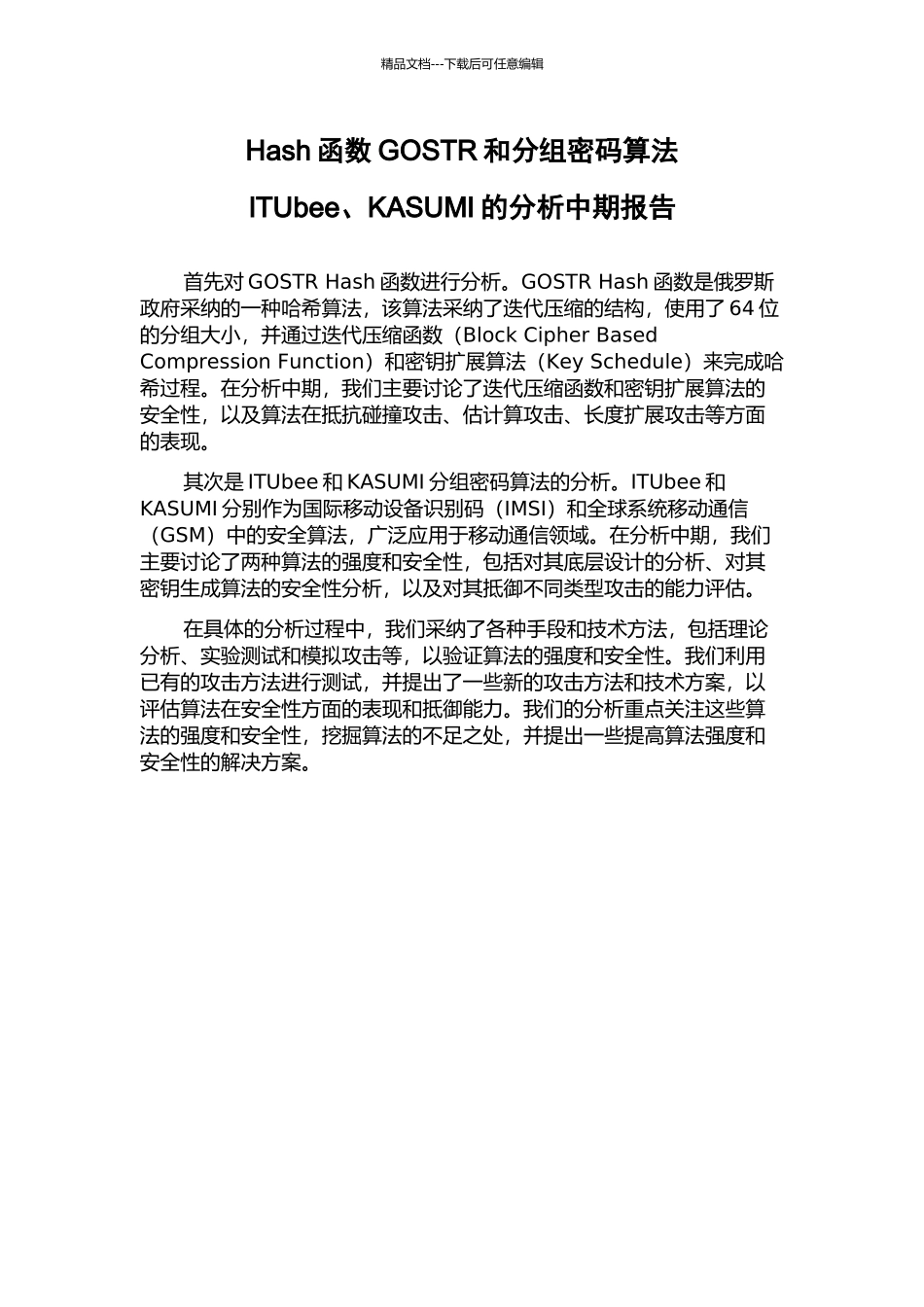 精品文档---下载后可任意编辑

Hash 函数 GOSTR 和分组密码算法

ITUbee、KASUMI 的分析中期报告

首先对 GOSTR Hash 函数进行分析。GOSTR Hash 函数是俄罗斯政府采纳的一种哈希算法，该算法采纳了迭代压缩的结构，使用了 64 位的分组大小，并通过迭代压缩函数（Block Cipher Based Compression Function）和密钥扩展算法（Key Schedule）来完成哈希过程。在分析中期，我们主要讨论了迭代压缩函数和密钥扩展算法的安全性，以及算法在抵抗碰撞攻击、估计算攻击、长度扩展攻击等方面的表现。

其次是 ITUbee 和 KASUMI 分组密码算法的分析。ITUbee 和 KASUMI 分别作为国际移动设备识别码（IMSI）和全球系统移动通信（GSM）中的安全算法，广泛应用于移动通信领域。在分析中期，我们主要讨论了两种算法的强度和安全性，包括对其底层设计的分析、对其密钥生成算法的安全性分析，以及对其抵御不同类型攻击的能力评估。

在具体的分析过程中，我们采纳了各种手段和技术方法，包括理论分析、实验测试和模拟攻击等，以验证算法的强度和安全性。我们利用已有的攻击方法进行测试，并提出了一些新的攻击方法和技术方案，以评估算法在安全性方面的表现和抵御能力。我们的分析重点关注这些算法的强度和安全性，挖掘算法的不足之处，并提出一些提高算法强度和安全性的解决方案。